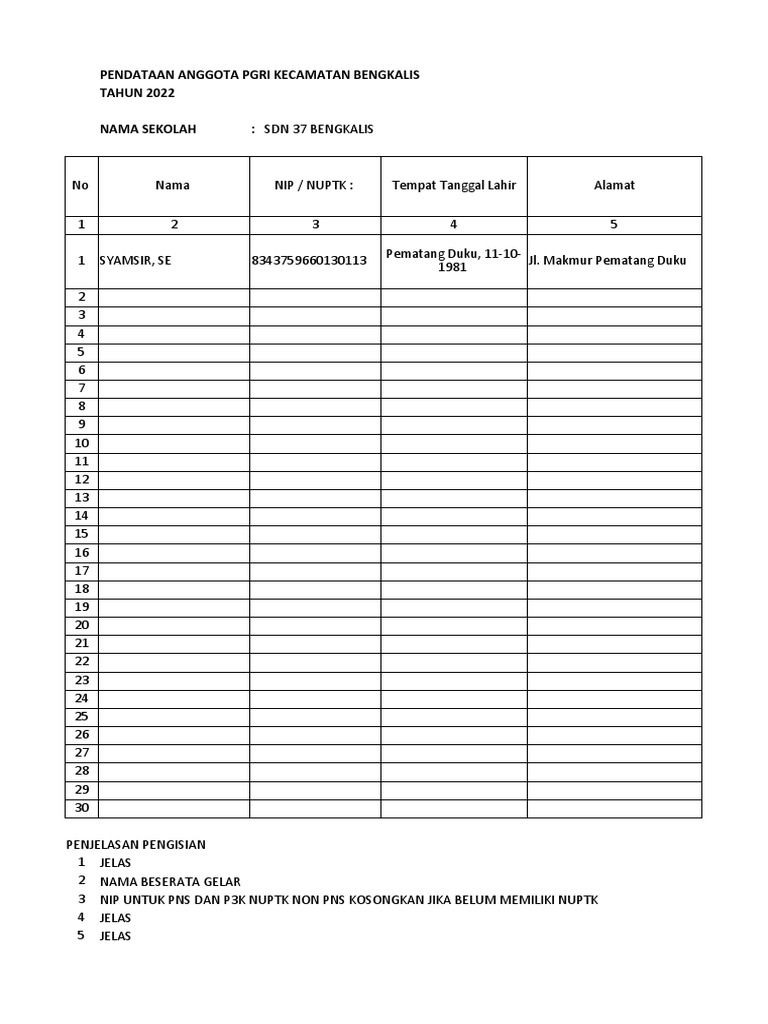 PENDATAAN ANGGOTA PGRI KECAMATAN BENGKALIS
TAHUN 2022

NAMA SEKOLAH : SDN 37 BENGKALIS

| No | Nama | NIP / NUPTK : | Tempat Tanggal Lahir | Alamat |
|---|---|---|---|---|
| 1 | 2 | 3 | 4 | 5 |
| 1 | SYAMSIR, SE | 8343759660130113 | Pematang Duku, 11-10-1981 | Jl. Makmur Pematang Duku |
| 2 | | | | |
| 3 | | | | |
| 4 | | | | |
| 5 | | | | |
| 6 | | | | |
| 7 | | | | |
| 8 | | | | |
| 9 | | | | |
| 10 | | | | |
| 11 | | | | |
| 12 | | | | |
| 13 | | | | |
| 14 | | | | |
| 15 | | | | |
| 16 | | | | |
| 17 | | | | |
| 18 | | | | |
| 19 | | | | |
| 20 | | | | |
| 21 | | | | |
| 22 | | | | |
| 23 | | | | |
| 24 | | | | |
| 25 | | | | |
| 26 | | | | |
| 27 | | | | |
| 28 | | | | |
| 29 | | | | |
| 30 | | | | |

PENJELASAN PENGISIAN
1 JELAS
2 NAMA BESERATA GELAR
3 NIP UNTUK PNS DAN P3K NUPTK NON PNS KOSONGKAN JIKA BELUM MEMILIKI NUPTK
4 JELAS
5 JELAS